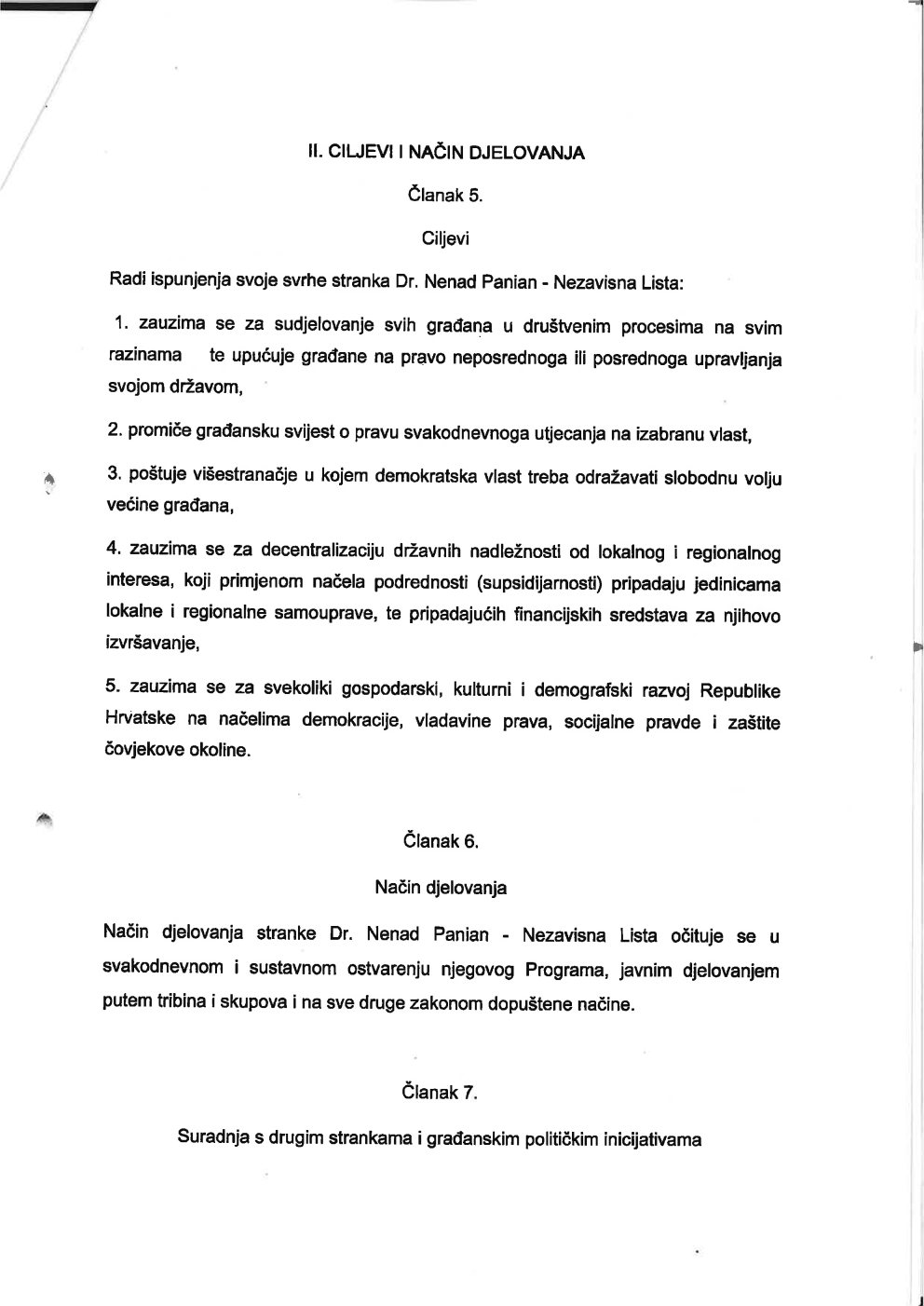 II. CILJEVI I NAČIN DJELOVANJA

Članak 5.

Ciljevi

Radi ispunjenja svoje svrhe stranka Dr. Nenad Panian - Nezavisna Lista:

1. zauzima se za sudjelovanje svih građana u društvenim procesima na svim razinama te upućuje građane na pravo neposrednoga ili posrednoga upravljanja svojom državom,

2. promiče građansku svijest o pravu svakodnevnoga utjecanja na izabranu vlast,

3. poštuje višestranačje u kojem demokratska vlast treba odražavati slobodnu volju većine građana,

4. zauzima se za decentralizaciju državnih nadležnosti od lokalnog i regionalnog interesa, koji primjenom načela podrednosti (supsidijarnosti) pripadaju jedinicama lokalne i regionalne samouprave, te pripadajućih financijskih sredstava za njihovo izvršavanje,

5. zauzima se za svekoliki gospodarski, kulturni i demografski razvoj Republike Hrvatske na načelima demokracije, vladavine prava, socijalne pravde i zaštite čovjekove okoline.

Članak 6.

Način djelovanja

Način djelovanja stranke Dr. Nenad Panian - Nezavisna Lista očituje se u svakodnevnom i sustavnom ostvarenju njegovog Programa, javnim djelovanjem putem tribina i skupova i na sve druge zakonom dopuštene načine.

Članak 7.

Suradnja s drugim strankama i građanskim političkim inicijativama